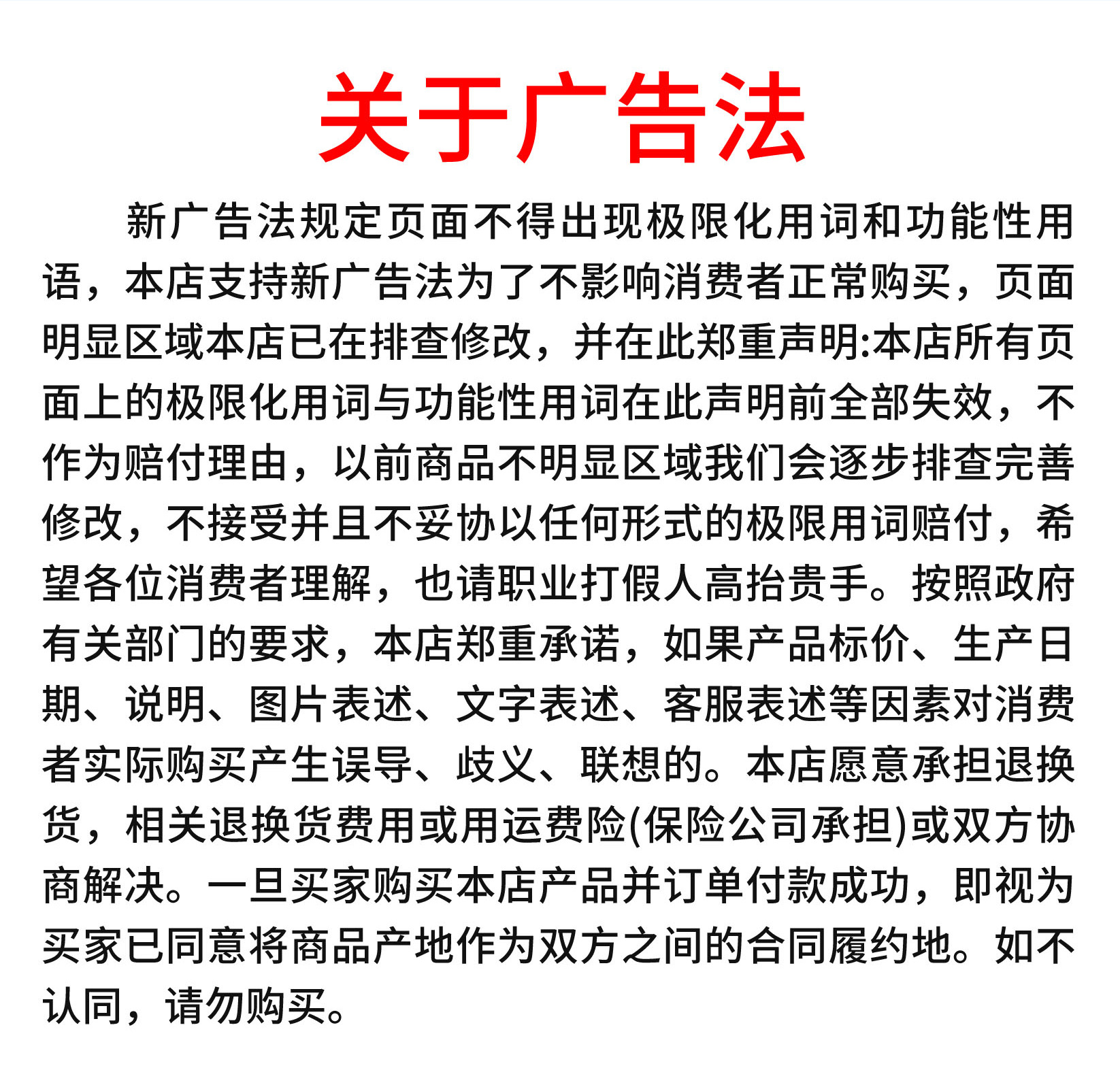 关于广告法

新广告法规定页面不得出现极限化用词和功能性用语，本店支持新广告法为了不影响消费者正常购买，页面明显区域本店已在排查修改，并在此郑重声明:本店所有页面上的极限化用词与功能性用词在此声明前全部失效，不作为赔付理由，以前商品不明显区域我们会逐步排查完善修改，不接受并且不妥协以任何形式的极限用词赔付，希望各位消费者理解，也请职业打假人高抬贵手。按照政府有关部门的要求，本店郑重承诺，如果产品标价、生产日期、说明、图片表述、文字表述、客服表述等因素对消费者实际购买产生误导、歧义、联想的。本店愿意承担退换货，相关退换货费用或用运费险(保险公司承担)或双方协商解决。一旦买家购买本店产品并订单付款成功，即视为买家已同意将商品产地作为双方之间的合同履约地。如不认同，请勿购买。